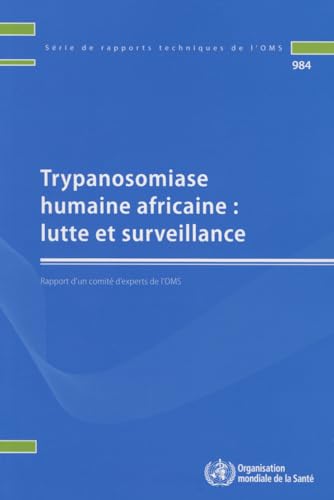 Série de rapports techniques de l'OMS

984

Trypanosomiase humaine africaine : lutte et surveillance

Rapport d'un comité d'experts de l'OMS

Organisation mondiale de la Santé